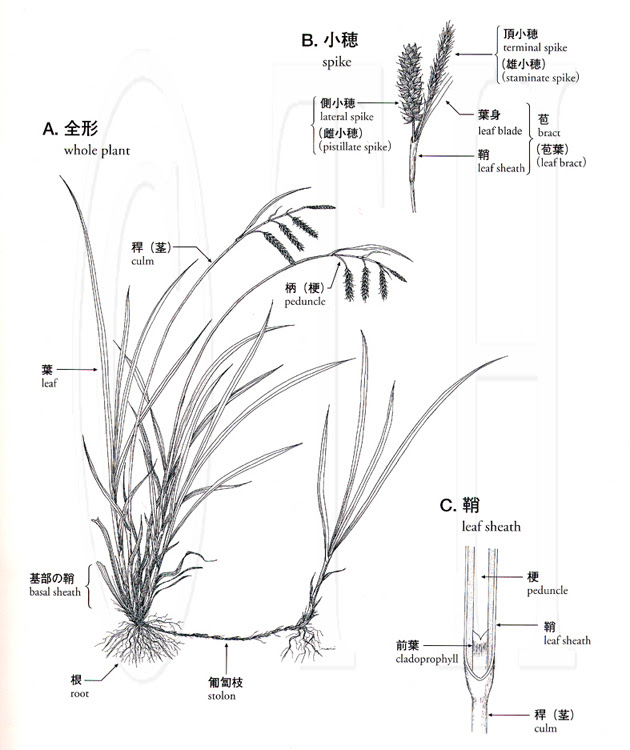 B. 小穂
spike

頂小穂
terminal spike
(雄小穂)
(staminate spike)

側小穂
lateral spike
(雌小穂)
(pistillate spike)

葉身
leaf blade

鞘
leaf sheath

苞
bract
(苞葉)
(leaf bract)

A. 全形
whole plant

稈（茎）
culm

柄（梗）
peduncle

葉
leaf

基部の鞘
basal sheath

根
root

匍匐枝
stolon

C. 鞘
leaf sheath

梗
peduncle

鞘
leaf sheath

前葉
cladoprophyll

稈（茎）
culm